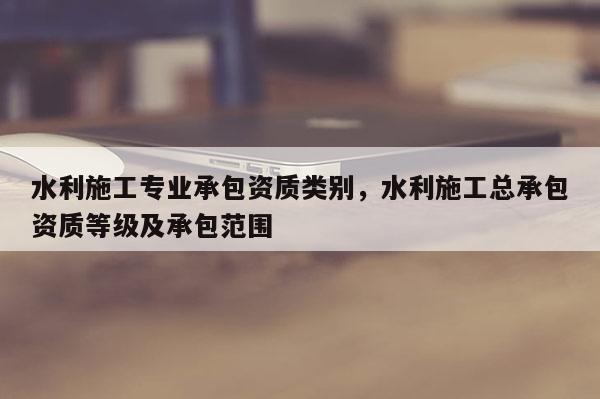 水利施工专业承包资质类别，水利施工总承包资质等级及承包范围